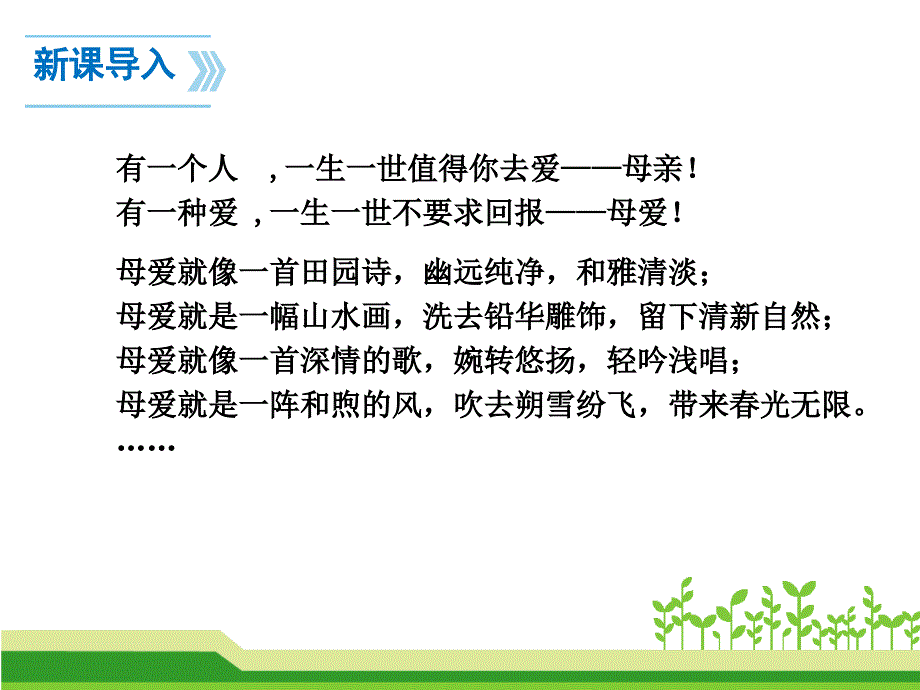 新课导入

有一个人 ，一生一世值得你去爱——母亲！
有一种爱 ，一生一世不要求回报——母爱！

母爱就像一首田园诗，幽远纯净，和雅清淡；
母爱就是一幅山水画，洗去铅华雕饰，留下清新自然；
母爱就像一首深情的歌，婉转悠扬，轻吟浅唱；
母爱就是一阵和煦的风，吹去朔雪纷飞，带来春光无限。
……